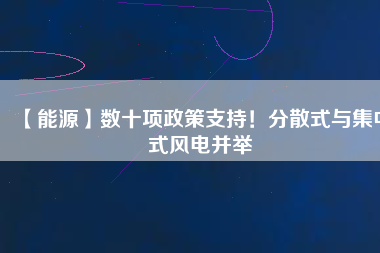 【能源】数十项政策支持！分散式与集中式风电并举